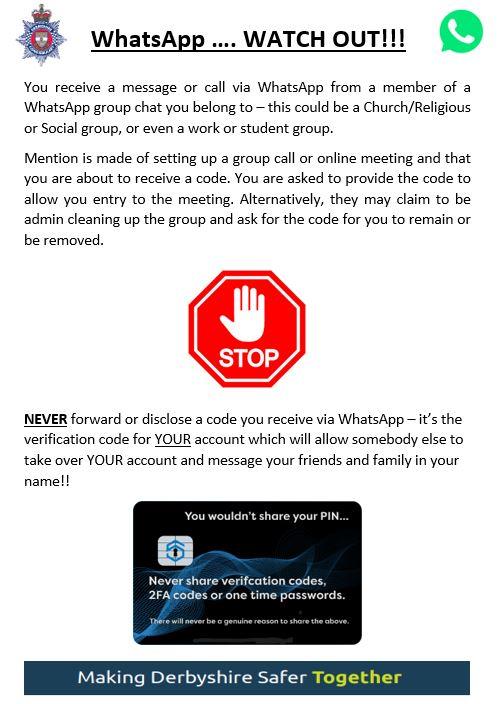 WhatsApp …. WATCH OUT!!!

You receive a message or call via WhatsApp from a member of a WhatsApp group chat you belong to – this could be a Church/Religious or Social group, or even a work or student group.

Mention is made of setting up a group call or online meeting and that you are about to receive a code. You are asked to provide the code to allow you entry to the meeting. Alternatively, they may claim to be admin cleaning up the group and ask for the code for you to remain or be removed.

STOP

NEVER forward or disclose a code you receive via WhatsApp – it's the verification code for YOUR account which will allow somebody else to take over YOUR account and message your friends and family in your name!!

You wouldn't share your PIN...

Never share verifcation codes, 2FA codes or one time passwords.

There will never be a genuine reason to share the above.

Making Derbyshire Safer Together